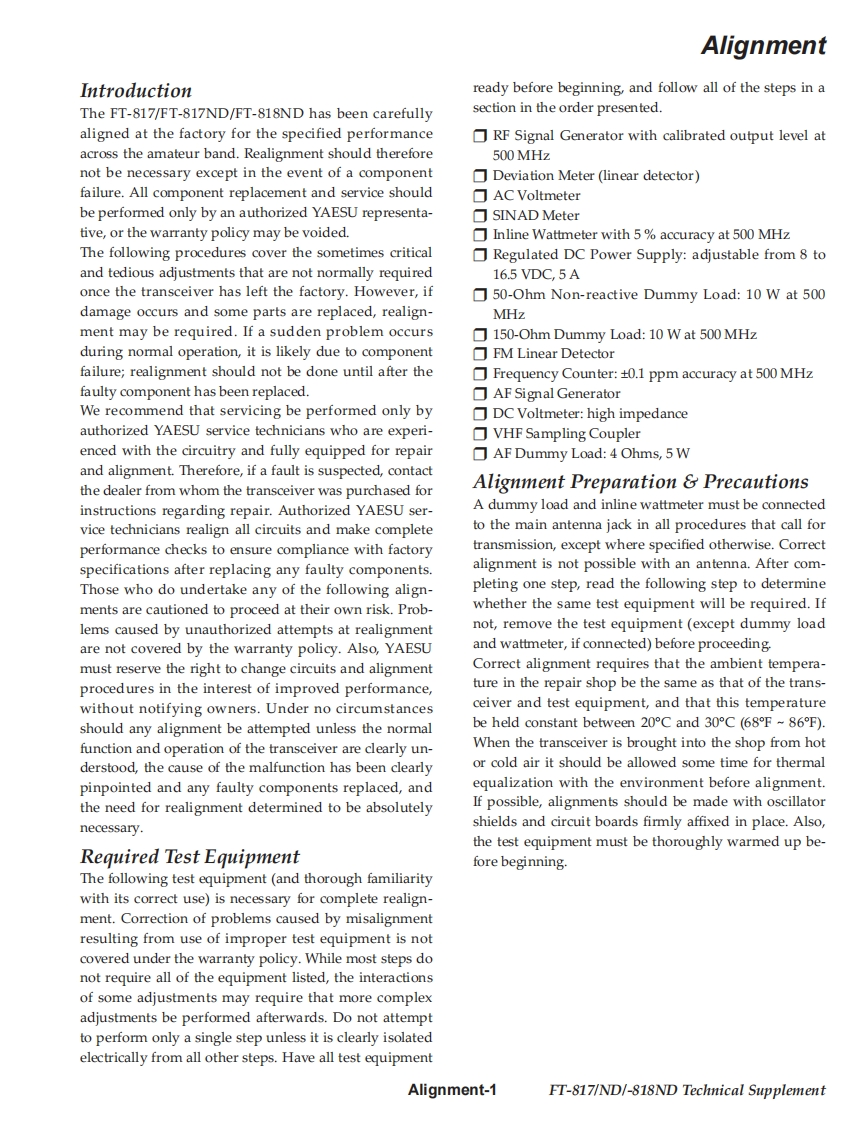 Alignment

Introduction

The FT-817/FT-817ND/FT-818ND has been carefully aligned at the factory for the specified performance across the amateur band. Realignment should therefore not be necessary except in the event of a component failure. All component replacement and service should be performed only by an authorized YAESU representative, or the warranty policy may be voided.

The following procedures cover the sometimes critical and tedious adjustments that are not normally required once the transceiver has left the factory. However, if damage occurs and some parts are replaced, realignment may be required. If a sudden problem occurs during normal operation, it is likely due to component failure; realignment should not be done until after the faulty component has been replaced.

We recommend that servicing be performed only by authorized YAESU service technicians who are experienced with the circuitry and fully equipped for repair and alignment. Therefore, if a fault is suspected, contact the dealer from whom the transceiver was purchased for instructions regarding repair. Authorized YAESU service technicians realign all circuits and make complete performance checks to ensure compliance with factory specifications after replacing any faulty components.

Those who do undertake any of the following alignments are cautioned to proceed at their own risk. Problems caused by unauthorized attempts at realignment are not covered by the warranty policy. Also, YAESU must reserve the right to change circuits and alignment procedures in the interest of improved performance, without notifying owners. Under no circumstances should any alignment be attempted unless the normal function and operation of the transceiver are clearly understood, the cause of the malfunction has been clearly pinpointed and any faulty components replaced, and the need for realignment determined to be absolutely necessary.

Required Test Equipment

The following test equipment (and thorough familiarity with its correct use) is necessary for complete realignment. Correction of problems caused by misalignment resulting from use of improper test equipment is not covered under the warranty policy. While most steps do not require all of the equipment listed, the interactions of some adjustments may require that more complex adjustments be performed afterwards. Do not attempt to perform only a single step unless it is clearly isolated electrically from all other steps. Have all test equipment ready before beginning, and follow all of the steps in a section in the order presented.

❒ RF Signal Generator with calibrated output level at 500 MHz
❒ Deviation Meter (linear detector)
❒ AC Voltmeter
❒ SINAD Meter
❒ Inline Wattmeter with 5 % accuracy at 500 MHz
❒ Regulated DC Power Supply: adjustable from 8 to 16.5 VDC, 5 A
❒ 50-Ohm Non-reactive Dummy Load: 10 W at 500 MHz
❒ 150-Ohm Dummy Load: 10 W at 500 MHz
❒ FM Linear Detector
❒ Frequency Counter: ±0.1 ppm accuracy at 500 MHz
❒ AF Signal Generator
❒ DC Voltmeter: high impedance
❒ VHF Sampling Coupler
❒ AF Dummy Load: 4 Ohms, 5 W

Alignment Preparation & Precautions

A dummy load and inline wattmeter must be connected to the main antenna jack in all procedures that call for transmission, except where specified otherwise. Correct alignment is not possible with an antenna. After completing one step, read the following step to determine whether the same test equipment will be required. If not, remove the test equipment (except dummy load and wattmeter, if connected) before proceeding.

Correct alignment requires that the ambient temperature in the repair shop be the same as that of the transceiver and test equipment, and that this temperature be held constant between 20°C and 30°C (68°F ~ 86°F). When the transceiver is brought into the shop from hot or cold air it should be allowed some time for thermal equalization with the environment before alignment. If possible, alignments should be made with oscillator shields and circuit boards firmly affixed in place. Also, the test equipment must be thoroughly warmed up before beginning.

Alignment-1    FT-817/ND/-818ND Technical Supplement